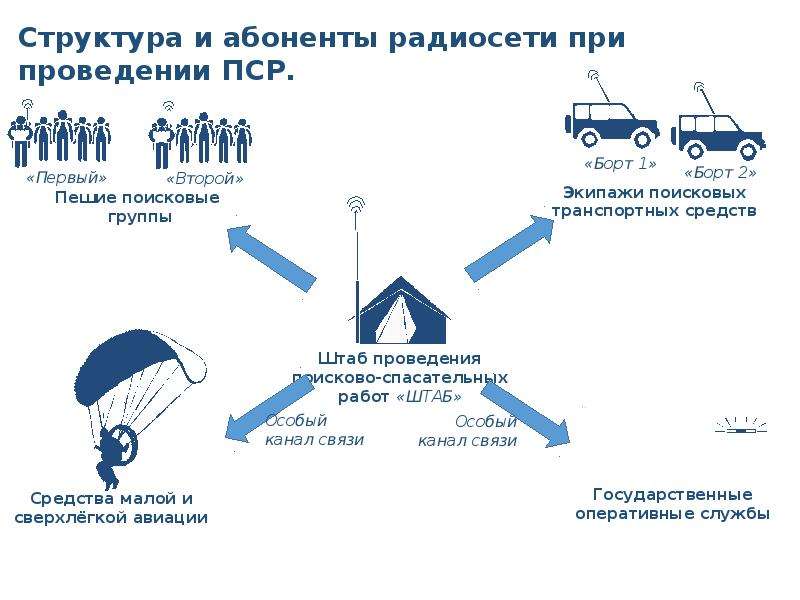 Структура и абоненты радиосети при проведении ПСР.

«Первый»

«Второй»

Пешие поисковые группы

«Борт 1»

«Борт 2»

Экипажи поисковых транспортных средств

Штаб проведения поисково-спасательных работ «ШТАБ»

Особый канал связи

Особый канал связи

Средства малой и сверхлёгкой авиации

Государственные оперативные службы